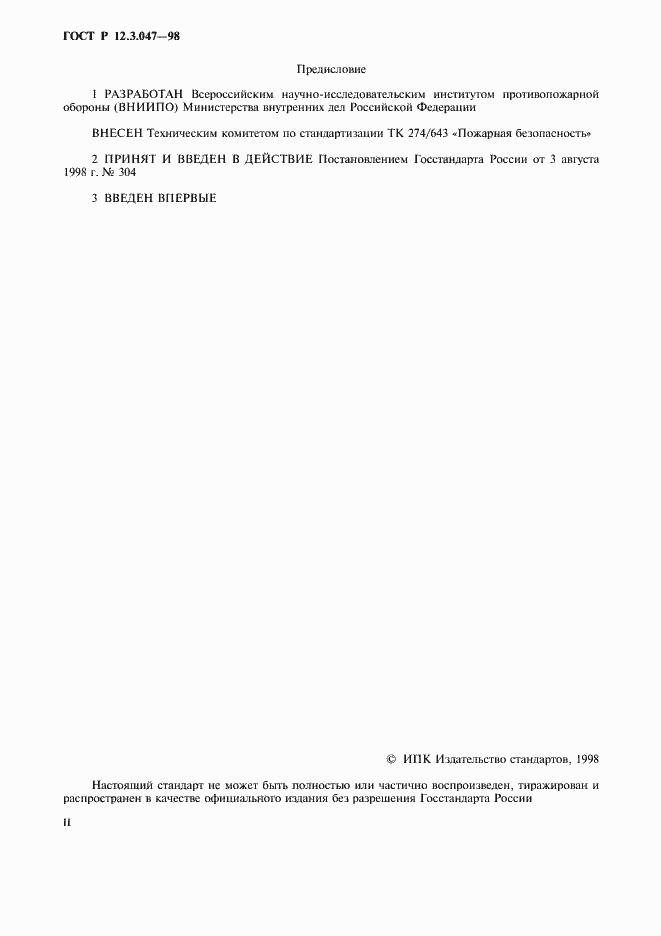 ГОСТ Р 12.3.047—98

Предисловие

1 РАЗРАБОТАН Всероссийским научно-исследовательским институтом противопожарной обороны (ВНИИПО) Министерства внутренних дел Российской Федерации

ВНЕСЕН Техническим комитетом по стандартизации ТК 274/643 «Пожарная безопасность»

2 ПРИНЯТ И ВВЕДЕН В ДЕЙСТВИЕ Постановлением Госстандарта России от 3 августа 1998 г. № 304

3 ВВЕДЕН ВПЕРВЫЕ

© ИПК Издательство стандартов, 1998

Настоящий стандарт не может быть полностью или частично воспроизведен, тиражирован и распространен в качестве официального издания без разрешения Госстандарта России

II